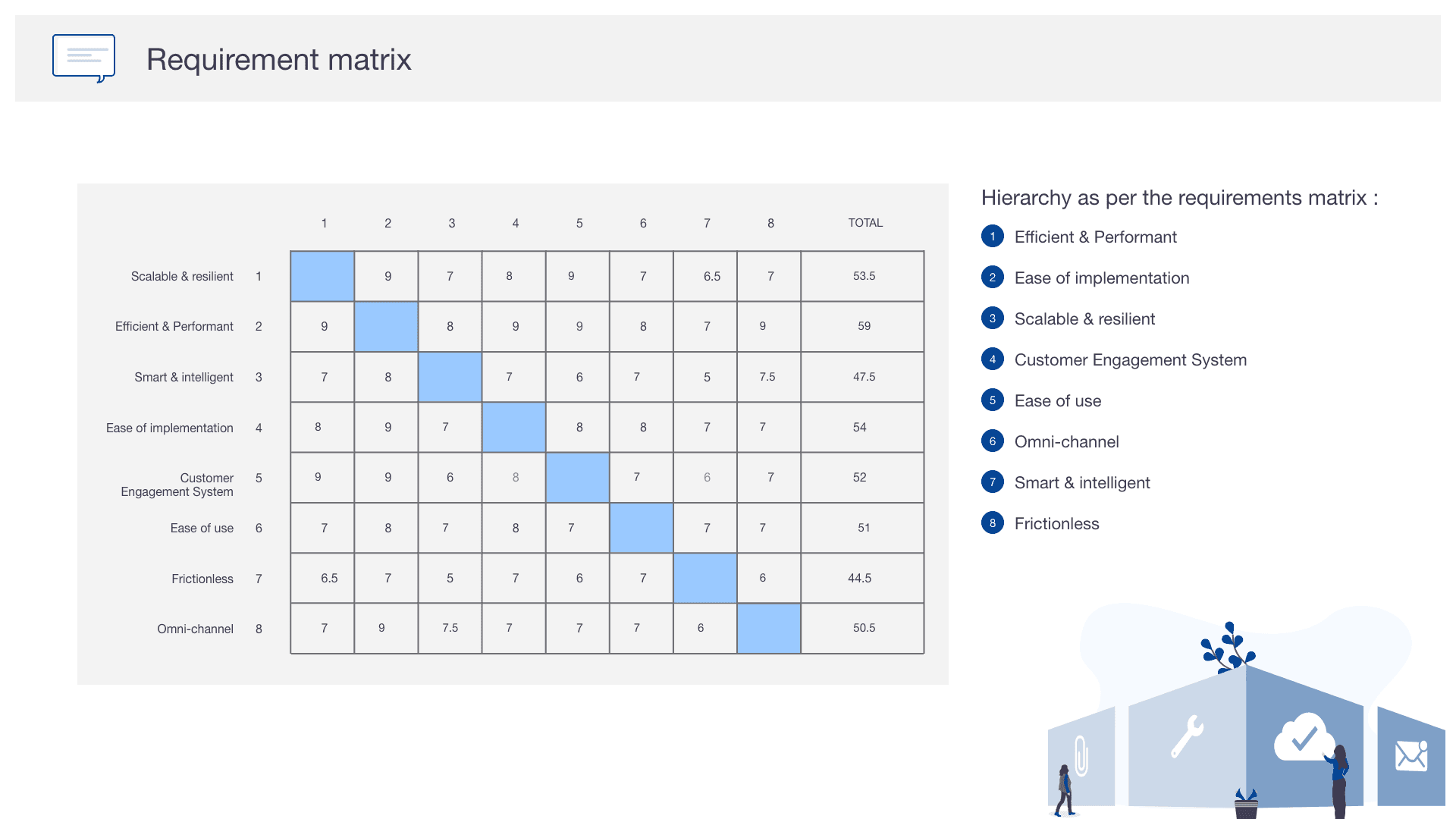 Requirement matrix

|  |  | 1 | 2 | 3 | 4 | 5 | 6 | 7 | 8 | TOTAL |
|---|---|---|---|---|---|---|---|---|---|---|
| Scalable & resilient | 1 |  | 9 | 7 | 8 | 9 | 7 | 6.5 | 7 | 53.5 |
| Efficient & Performant | 2 | 9 |  | 8 | 9 | 9 | 8 | 7 | 9 | 59 |
| Smart & intelligent | 3 | 7 | 8 |  | 7 | 6 | 7 | 5 | 7.5 | 47.5 |
| Ease of implementation | 4 | 8 | 9 | 7 |  | 8 | 8 | 7 | 7 | 54 |
| Customer Engagement System | 5 | 9 | 9 | 6 | 8 |  | 7 | 6 | 7 | 52 |
| Ease of use | 6 | 7 | 8 | 7 | 8 | 7 |  | 7 | 7 | 51 |
| Frictionless | 7 | 6.5 | 7 | 5 | 7 | 6 | 7 |  | 6 | 44.5 |
| Omni-channel | 8 | 7 | 9 | 7.5 | 7 | 7 | 7 | 6 |  | 50.5 |

Hierarchy as per the requirements matrix :

1 Efficient & Performant
2 Ease of implementation
3 Scalable & resilient
4 Customer Engagement System
5 Ease of use
6 Omni-channel
7 Smart & intelligent
8 Frictionless